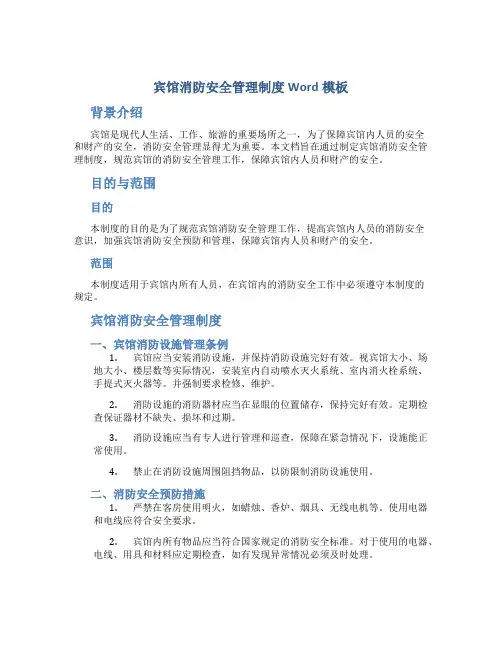 宾馆消防安全管理制度 Word 模板

背景介绍

宾馆是现代人生活、工作、旅游的重要场所之一，为了保障宾馆内人员的安全和财产的安全，消防安全管理显得尤为重要。本文档旨在通过制定宾馆消防安全管理制度，规范宾馆的消防安全管理工作，保障宾馆内人员和财产的安全。

目的与范围

目的

本制度的目的是为了规范宾馆消防安全管理工作，提高宾馆内人员的消防安全意识，加强宾馆消防安全预防和管理，保障宾馆内人员和财产的安全。

范围

本制度适用于宾馆内所有人员，在宾馆内的消防安全工作中必须遵守本制度的规定。

宾馆消防安全管理制度

一、宾馆消防设施管理条例

1. 宾馆应当安装消防设施，并保持消防设施完好有效。视宾馆大小、场地大小、楼层数等实际情况，安装室内自动喷水灭火系统、室内消火栓系统、手提式灭火器等。并强制要求检修、维护。

2. 消防设施的消防器材应当在显眼的位置储存，保持完好有效。定期检查保证器材不缺失、损坏和过期。

3. 消防设施应当有专人进行管理和巡查，保障在紧急情况下，设施能正常使用。

4. 禁止在消防设施周围阻挡物品，以防限制消防设施使用。

二、消防安全预防措施

1. 严禁在客房使用明火，如蜡烛、香炉、烟具、无线电机等。使用电器和电线应符合安全要求。

2. 宾馆内所有物品应当符合国家规定的消防安全标准。对于使用的电器、电线、用具和材料应定期检查，如有发现异常情况必须及时处理。